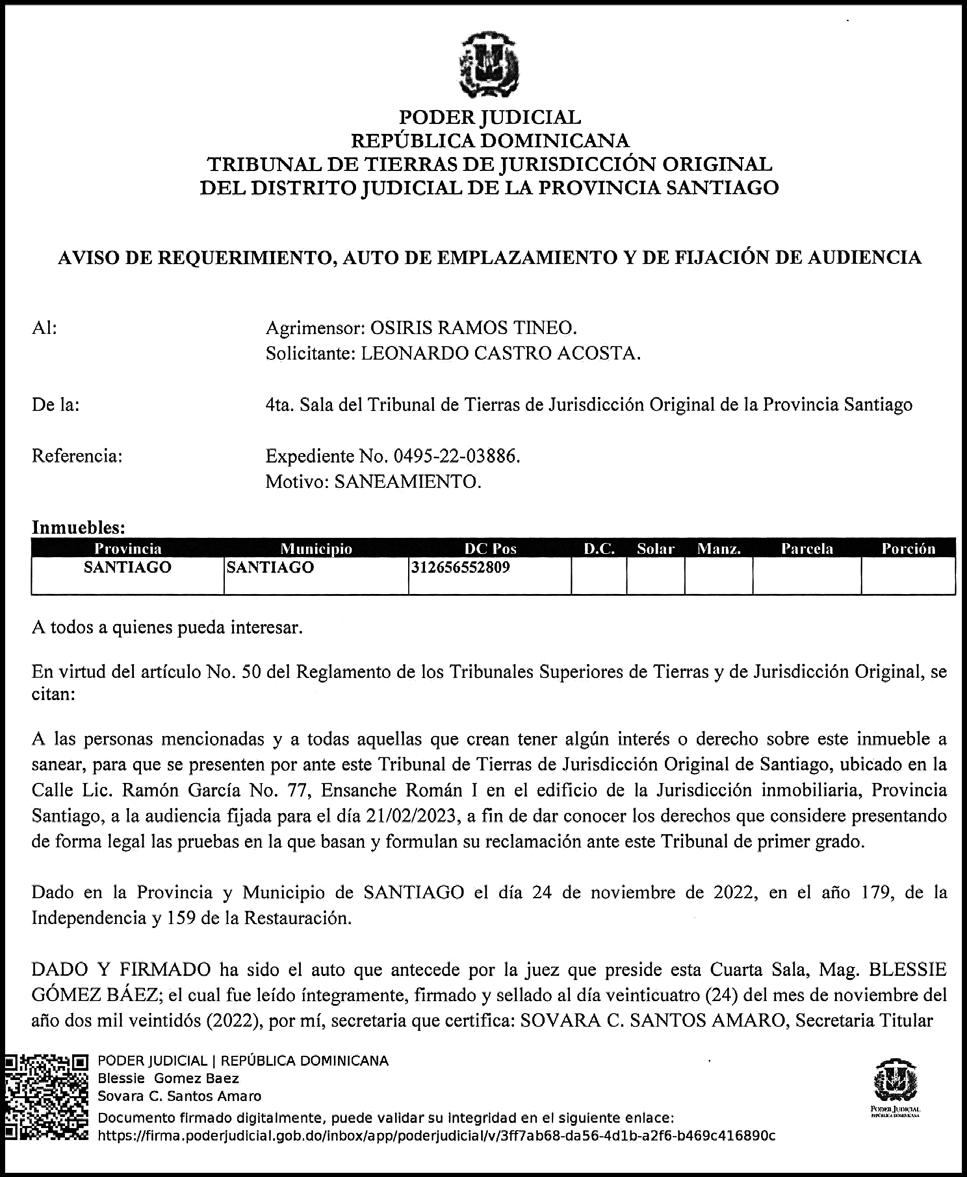 PODER JUDICIAL
REPÚBLICA DOMINICANA
TRIBUNAL DE TIERRAS DE JURISDICCIÓN ORIGINAL
DEL DISTRITO JUDICIAL DE LA PROVINCIA SANTIAGO

AVISO DE REQUERIMIENTO, AUTO DE EMPLAZAMIENTO Y DE FIJACIÓN DE AUDIENCIA

Al: Agrimensor: OSIRIS RAMOS TINEO.
Solicitante: LEONARDO CASTRO ACOSTA.

De la: 4ta. Sala del Tribunal de Tierras de Jurisdicción Original de la Provincia Santiago

Referencia: Expediente No. 0495-22-03886.
Motivo: SANEAMIENTO.

Inmuebles:

| Provincia | Municipio | DC Pos | D.C. | Solar | Manz. | Parcela | Porción |
|---|---|---|---|---|---|---|---|
| SANTIAGO | SANTIAGO | 312656552809 | | | | | |

A todos a quienes pueda interesar.

En virtud del artículo No. 50 del Reglamento de los Tribunales Superiores de Tierras y de Jurisdicción Original, se citan:

A las personas mencionadas y a todas aquellas que crean tener algún interés o derecho sobre este inmueble a sanear, para que se presenten por ante este Tribunal de Tierras de Jurisdicción Original de Santiago, ubicado en la Calle Lic. Ramón García No. 77, Ensanche Román I en el edificio de la Jurisdicción inmobiliaria, Provincia Santiago, a la audiencia fijada para el día 21/02/2023, a fin de dar conocer los derechos que considere presentando de forma legal las pruebas en la que basan y formulan su reclamación ante este Tribunal de primer grado.

Dado en la Provincia y Municipio de SANTIAGO el día 24 de noviembre de 2022, en el año 179, de la Independencia y 159 de la Restauración.

DADO Y FIRMADO ha sido el auto que antecede por la juez que preside esta Cuarta Sala, Mag. BLESSIE GÓMEZ BÁEZ; el cual fue leído íntegramente, firmado y sellado al día veinticuatro (24) del mes de noviembre del año dos mil veintidós (2022), por mí, secretaria que certifica: SOVARA C. SANTOS AMARO, Secretaria Titular

PODER JUDICIAL | REPÚBLICA DOMINICANA
Blessie Gomez Baez
Sovara C. Santos Amaro
Documento firmado digitalmente, puede validar su integridad en el siguiente enlace:
https://firma.poderjudicial.gob.do/inbox/app/poderjudicial/v/3ff7ab68-da56-4d1b-a2f6-b469c416890c

PODER JUDICIAL
REPÚBLICA DOMINICANA